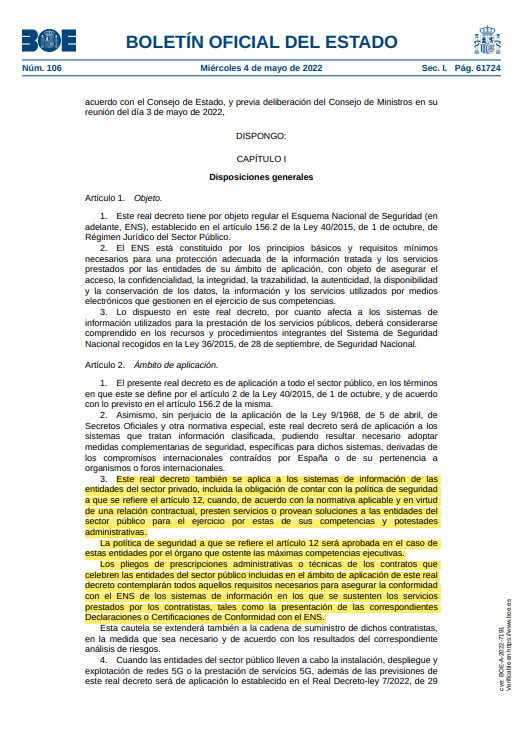 BOE

BOLETÍN OFICIAL DEL ESTADO

Núm. 106 Miércoles 4 de mayo de 2022 Sec. I. Pág. 61724

acuerdo con el Consejo de Estado, y previa deliberación del Consejo de Ministros en su reunión del día 3 de mayo de 2022,

DISPONGO:

CAPÍTULO I

Disposiciones generales

Artículo 1. Objeto.

1. Este real decreto tiene por objeto regular el Esquema Nacional de Seguridad (en adelante, ENS), establecido en el artículo 156.2 de la Ley 40/2015, de 1 de octubre, de Régimen Jurídico del Sector Público.

2. El ENS está constituido por los principios básicos y requisitos mínimos necesarios para una protección adecuada de la información tratada y los servicios prestados por las entidades de su ámbito de aplicación, con objeto de asegurar el acceso, la confidencialidad, la integridad, la trazabilidad, la autenticidad, la disponibilidad y la conservación de los datos, la información y los servicios utilizados por medios electrónicos que gestionen en el ejercicio de sus competencias.

3. Lo dispuesto en este real decreto, por cuanto afecta a los sistemas de información utilizados para la prestación de los servicios públicos, deberá considerarse comprendido en los recursos y procedimientos integrantes del Sistema de Seguridad Nacional recogidos en la Ley 36/2015, de 28 de septiembre, de Seguridad Nacional.

Artículo 2. Ámbito de aplicación.

1. El presente real decreto es de aplicación a todo el sector público, en los términos en que este se define por el artículo 2 de la Ley 40/2015, de 1 de octubre, y de acuerdo con lo previsto en el artículo 156.2 de la misma.

2. Asimismo, sin perjuicio de la aplicación de la Ley 9/1968, de 5 de abril, de Secretos Oficiales y otra normativa especial, este real decreto será de aplicación a los sistemas que tratan información clasificada, pudiendo resultar necesario adoptar medidas complementarias de seguridad, específicas para dichos sistemas, derivadas de los compromisos internacionales contraídos por España o de su pertenencia a organismos o foros internacionales.

3. Este real decreto también se aplica a los sistemas de información de las entidades del sector privado, incluida la obligación de contar con la política de seguridad a que se refiere el artículo 12, cuando, de acuerdo con la normativa aplicable y en virtud de una relación contractual, presten servicios o provean soluciones a las entidades del sector público para el ejercicio por estas de sus competencias y potestades administrativas.

La política de seguridad a que se refiere el artículo 12 será aprobada en el caso de estas entidades por el órgano que ostente las máximas competencias ejecutivas.

Los pliegos de prescripciones administrativas o técnicas de los contratos que celebren las entidades del sector público incluidas en el ámbito de aplicación de este real decreto contemplarán todos aquellos requisitos necesarios para asegurar la conformidad con el ENS de los sistemas de información en los que se sustenten los servicios prestados por los contratistas, tales como la presentación de las correspondientes Declaraciones o Certificaciones de Conformidad con el ENS.

Esta cautela se extenderá también a la cadena de suministro de dichos contratistas, en la medida que sea necesario y de acuerdo con los resultados del correspondiente análisis de riesgos.

4. Cuando las entidades del sector público lleven a cabo la instalación, despliegue y explotación de redes 5G o la prestación de servicios 5G, además de las previsiones de este real decreto será de aplicación lo establecido en el Real Decreto-ley 7/2022, de 29

cve: BOE-A-2022-7191
Verificable en https://www.boe.es